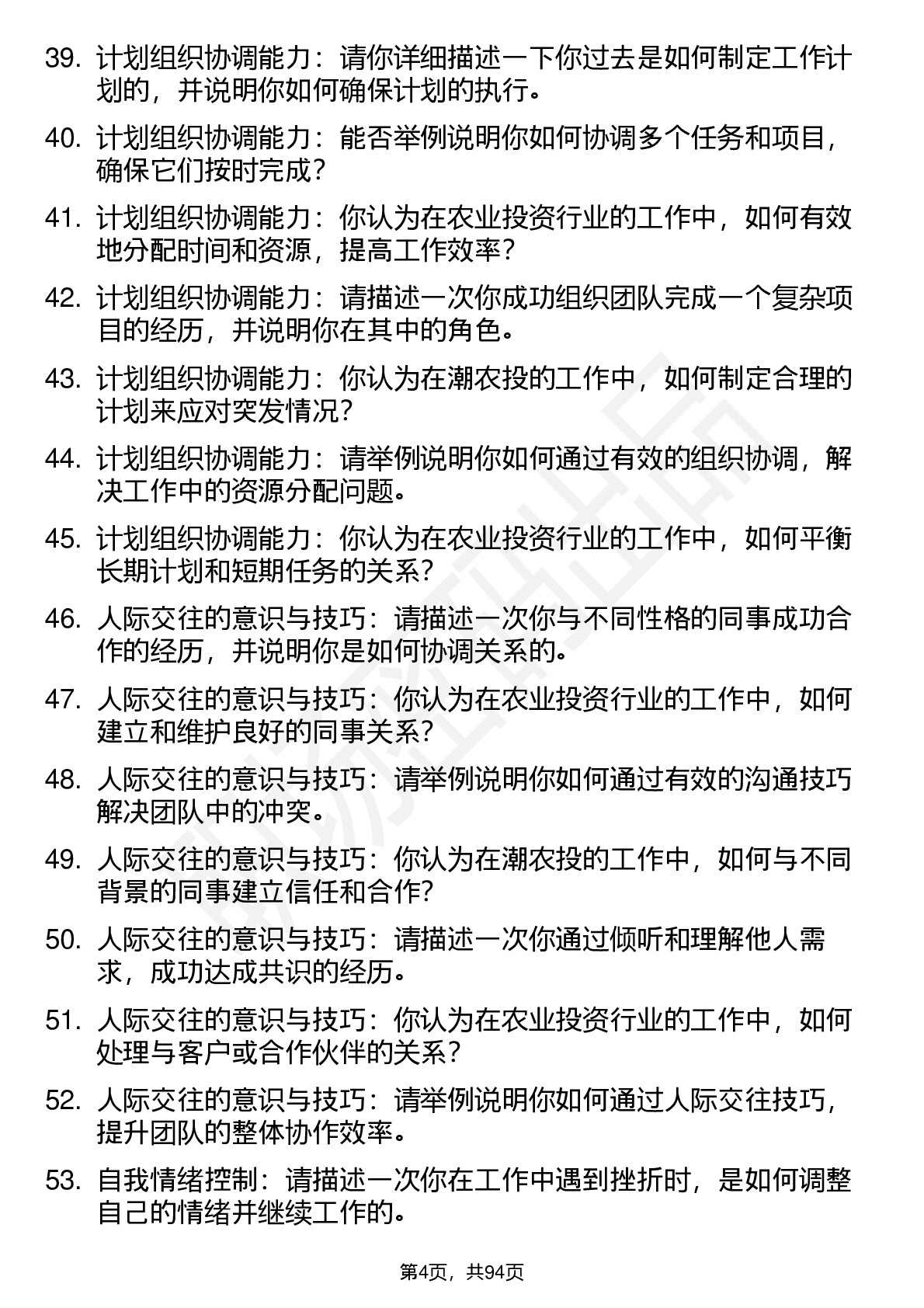 39. 计划组织协调能力：请你详细描述一下你过去是如何制定工作计划的，并说明你如何确保计划的执行。

40. 计划组织协调能力：能否举例说明你如何协调多个任务和项目，确保它们按时完成？

41. 计划组织协调能力：你认为在农业投资行业的工作中，如何有效地分配时间和资源，提高工作效率？

42. 计划组织协调能力：请描述一次你成功组织团队完成一个复杂项目的经历，并说明你在其中的角色。

43. 计划组织协调能力：你认为在潮农投的工作中，如何制定合理的计划来应对突发情况？

44. 计划组织协调能力：请举例说明你如何通过有效的组织协调，解决工作中的资源分配问题。

45. 计划组织协调能力：你认为在农业投资行业的工作中，如何平衡长期计划和短期任务的关系？

46. 人际交往的意识与技巧：请描述一次你与不同性格的同事成功合作的经历，并说明你是如何协调关系的。

47. 人际交往的意识与技巧：你认为在农业投资行业的工作中，如何建立和维护良好的同事关系？

48. 人际交往的意识与技巧：请举例说明你如何通过有效的沟通技巧解决团队中的冲突。

49. 人际交往的意识与技巧：你认为在潮农投的工作中，如何与不同背景的同事建立信任和合作?

50. 人际交往的意识与技巧：请描述一次你通过倾听和理解他人需求，成功达成共识的经历。

51. 人际交往的意识与技巧：你认为在农业投资行业的工作中，如何处理与客户或合作伙伴的关系？

52. 人际交往的意识与技巧：请举例说明你如何通过人际交往技巧，提升团队的整体协作效率。

53. 自我情绪控制：请描述一次你在工作中遇到挫折时，是如何调整自己的情绪并继续工作的。

第4页，共94页